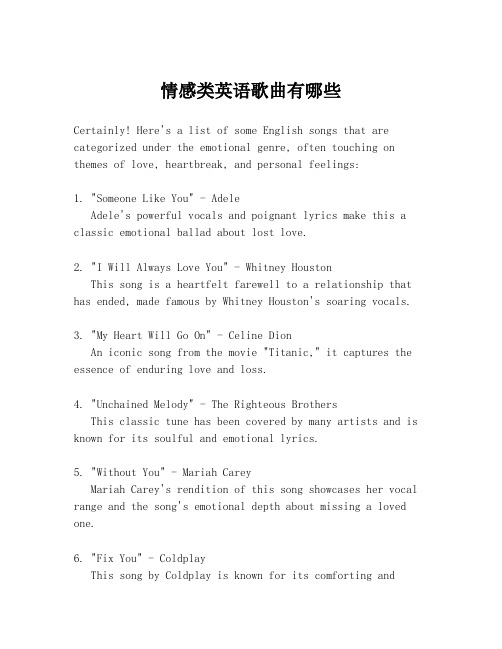 情感类英语歌曲有哪些

Certainly! Here's a list of some English songs that are categorized under the emotional genre, often touching on themes of love, heartbreak, and personal feelings:

1. "Someone Like You" - Adele
Adele's powerful vocals and poignant lyrics make this a classic emotional ballad about lost love.

2. "I Will Always Love You" - Whitney Houston
This song is a heartfelt farewell to a relationship that has ended, made famous by Whitney Houston's soaring vocals.

3. "My Heart Will Go On" - Celine Dion
An iconic song from the movie "Titanic," it captures the essence of enduring love and loss.

4. "Unchained Melody" - The Righteous Brothers
This classic tune has been covered by many artists and is known for its soulful and emotional lyrics.

5. "Without You" - Mariah Carey
Mariah Carey's rendition of this song showcases her vocal range and the song's emotional depth about missing a loved one.

6. "Fix You" - Coldplay
This song by Coldplay is known for its comforting and